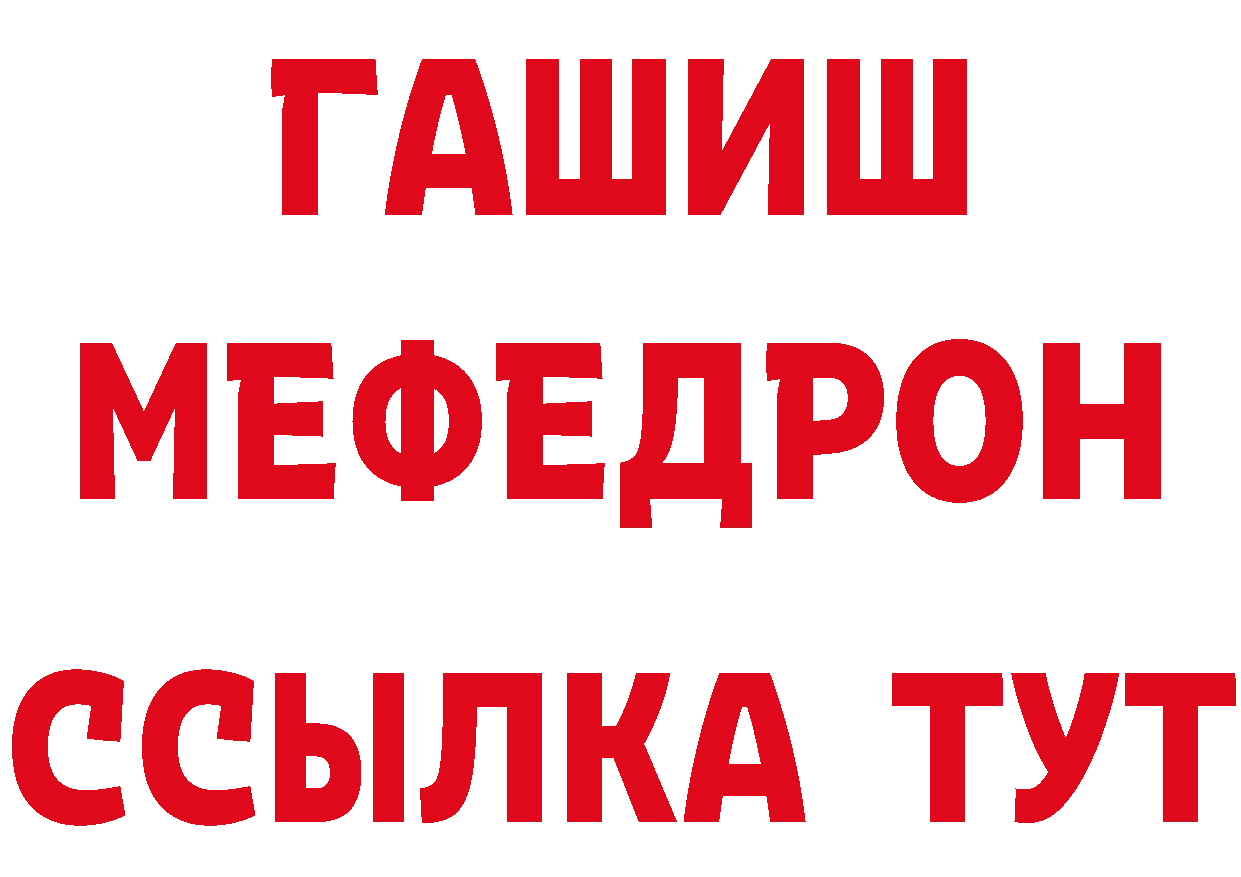 ГАШИШ
МЕФЕДРОН
ССЫЛКА ТУТ